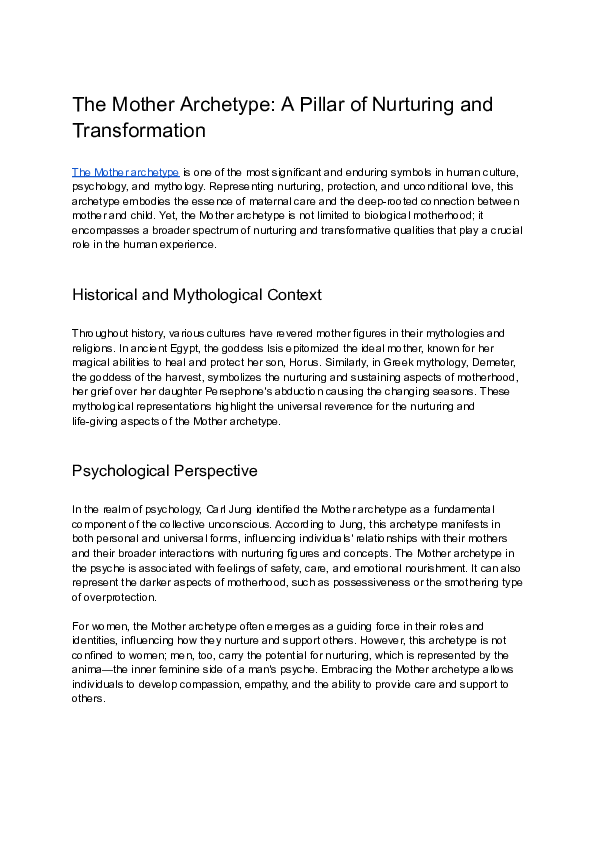 The Mother Archetype: A Pillar of Nurturing and Transformation

The Mother archetype is one of the most significant and enduring symbols in human culture, psychology, and mythology. Representing nurturing, protection, and unconditional love, this archetype embodies the essence of maternal care and the deep-rooted connection between mother and child. Yet, the Mother archetype is not limited to biological motherhood; it encompasses a broader spectrum of nurturing and transformative qualities that play a crucial role in the human experience.

Historical and Mythological Context

Throughout history, various cultures have revered mother figures in their mythologies and religions. In ancient Egypt, the goddess Isis epitomized the ideal mother, known for her magical abilities to heal and protect her son, Horus. Similarly, in Greek mythology, Demeter, the goddess of the harvest, symbolizes the nurturing and sustaining aspects of motherhood, her grief over her daughter Persephone's abduction causing the changing seasons. These mythological representations highlight the universal reverence for the nurturing and life-giving aspects of the Mother archetype.

Psychological Perspective

In the realm of psychology, Carl Jung identified the Mother archetype as a fundamental component of the collective unconscious. According to Jung, this archetype manifests in both personal and universal forms, influencing individuals' relationships with their mothers and their broader interactions with nurturing figures and concepts. The Mother archetype in the psyche is associated with feelings of safety, care, and emotional nourishment. It can also represent the darker aspects of motherhood, such as possessiveness or the smothering type of overprotection.

For women, the Mother archetype often emerges as a guiding force in their roles and identities, influencing how they nurture and support others. However, this archetype is not confined to women; men, too, carry the potential for nurturing, which is represented by the anima—the inner feminine side of a man's psyche. Embracing the Mother archetype allows individuals to develop compassion, empathy, and the ability to provide care and support to others.